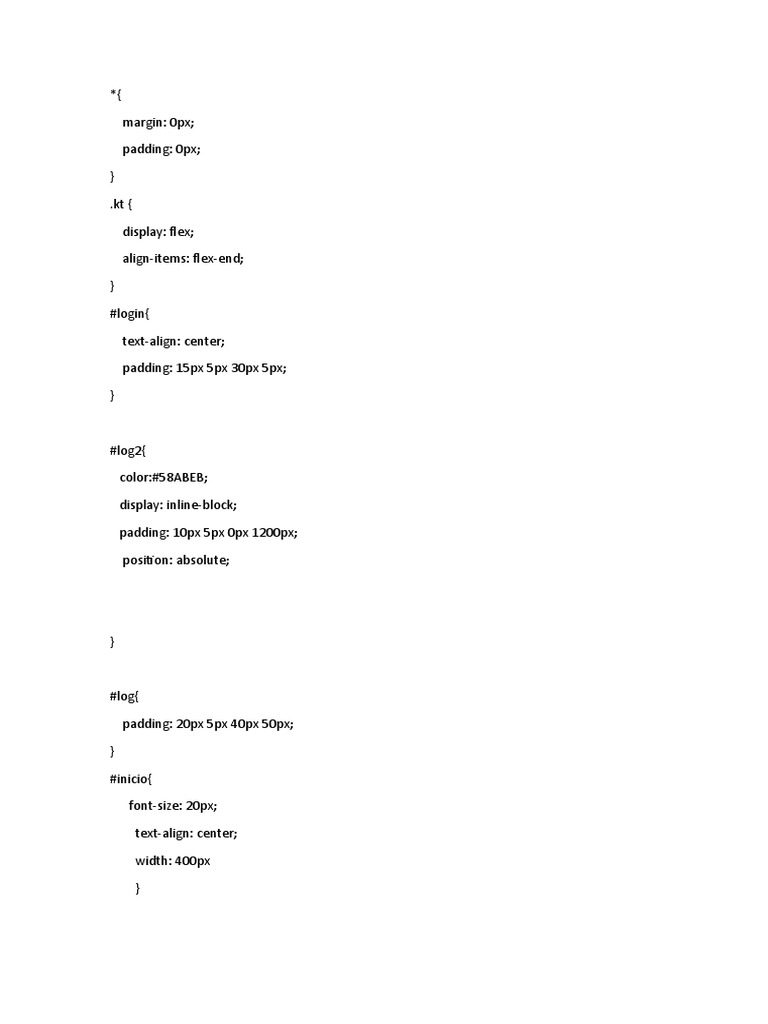 *{
margin: 0px;
padding: 0px;
}
.kt {
display: flex;
align-items: flex-end;
}
#login{
text-align: center;
padding: 15px 5px 30px 5px;
}

#log2{
color:#58ABEB;
display: inline-block;
padding: 10px 5px 0px 1200px;
position: absolute;

}

#log{
padding: 20px 5px 40px 50px;
}
#inicio{
font-size: 20px;
text-align: center;
width: 400px
}